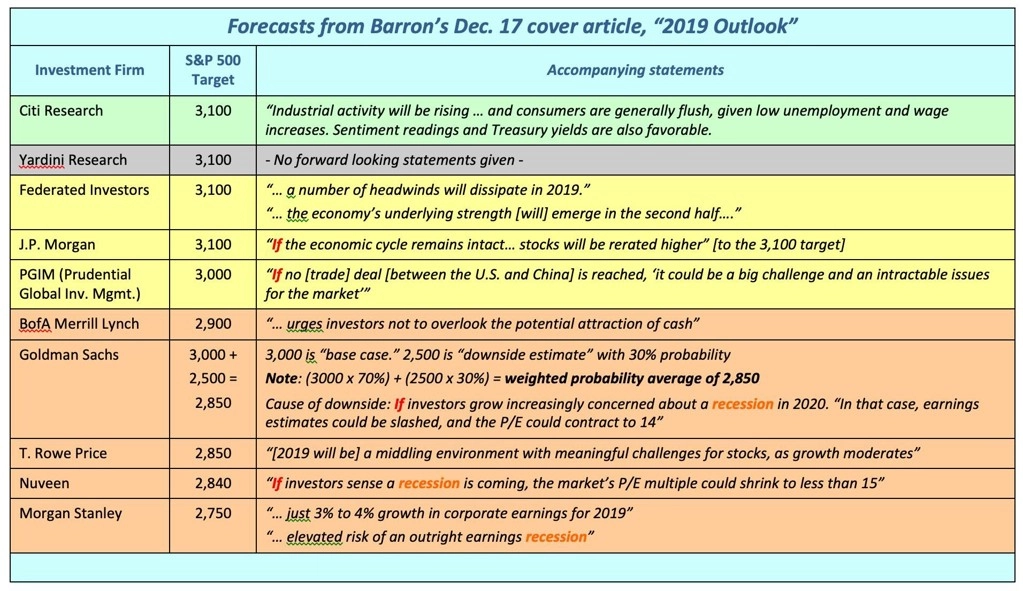 Forecasts from Barron's Dec. 17 cover article, "2019 Outlook"

| Investment Firm | S&P 500 Target | Accompanying statements |
|---|---|---|
| Citi Research | 3,100 | "Industrial activity will be rising … and consumers are generally flush, given low unemployment and wage increases. Sentiment readings and Treasury yields are also favorable. |
| Yardini Research | 3,100 | - No forward looking statements given - |
| Federated Investors | 3,100 | "… a number of headwinds will dissipate in 2019." "… the economy's underlying strength [will] emerge in the second half…." |
| J.P. Morgan | 3,100 | "If the economic cycle remains intact… stocks will be rerated higher" [to the 3,100 target] |
| PGIM (Prudential Global Inv. Mgmt.) | 3,000 | "If no [trade] deal [between the U.S. and China] is reached, 'it could be a big challenge and an intractable issues for the market'" |
| BofA Merrill Lynch | 2,900 | "… urges investors not to overlook the potential attraction of cash" |
| Goldman Sachs | 3,000 + 2,500 = 2,850 | 3,000 is "base case." 2,500 is "downside estimate" with 30% probability Note: (3000 x 70%) + (2500 x 30%) = weighted probability average of 2,850 Cause of downside: If investors grow increasingly concerned about a recession in 2020. "In that case, earnings estimates could be slashed, and the P/E could contract to 14" |
| T. Rowe Price | 2,850 | "[2019 will be] a middling environment with meaningful challenges for stocks, as growth moderates" |
| Nuveen | 2,840 | "If investors sense a recession is coming, the market's P/E multiple could shrink to less than 15" |
| Morgan Stanley | 2,750 | "… just 3% to 4% growth in corporate earnings for 2019" "… elevated risk of an outright earnings recession" |